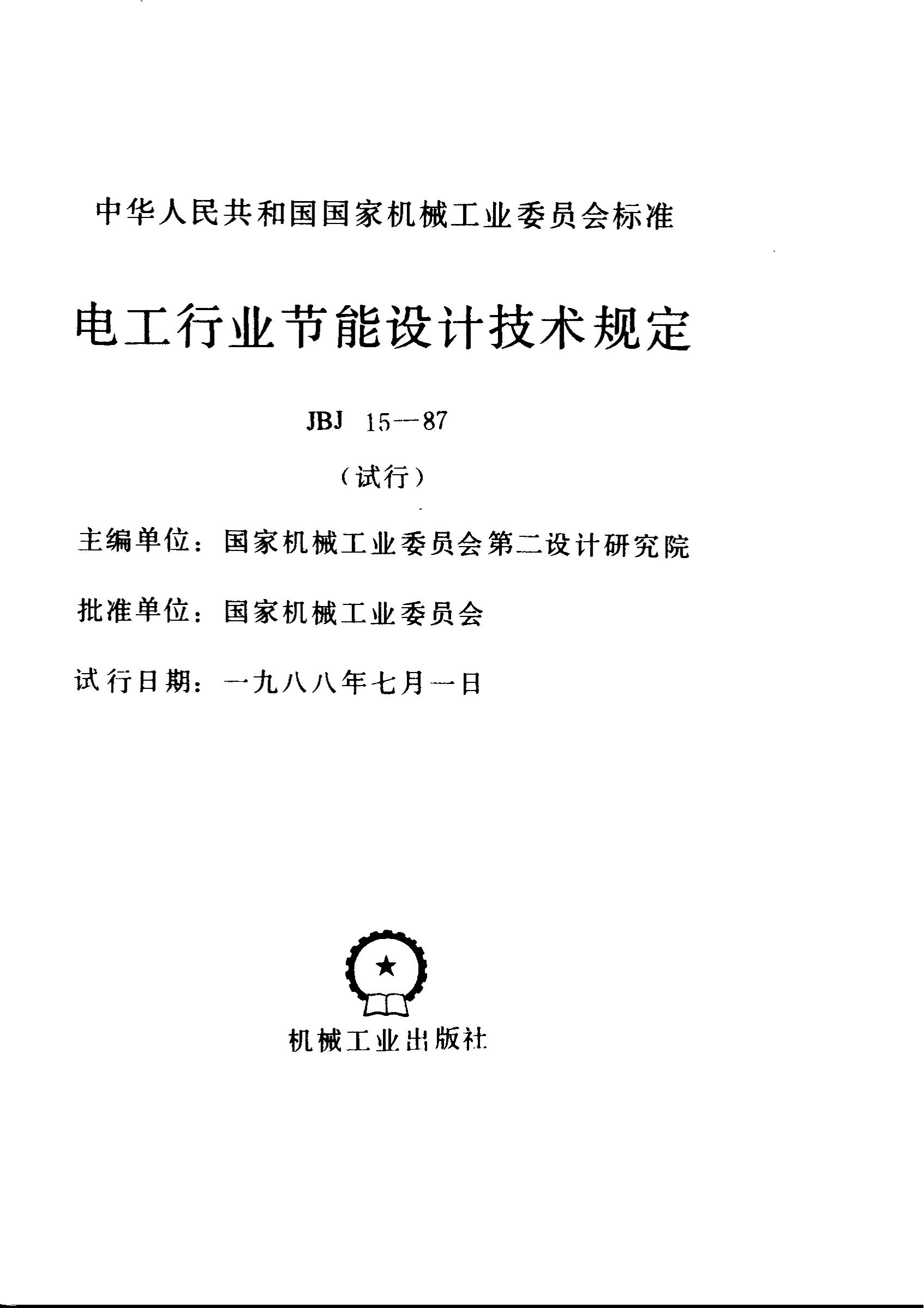 中华人民共和国国家机械工业委员会标准

电工行业节能设计技术规定

JBJ 15—87

（试行）

主编单位：国家机械工业委员会第二设计研究院

批准单位：国家机械工业委员会

试行日期：一九八八年七月一日

机械工业出版社